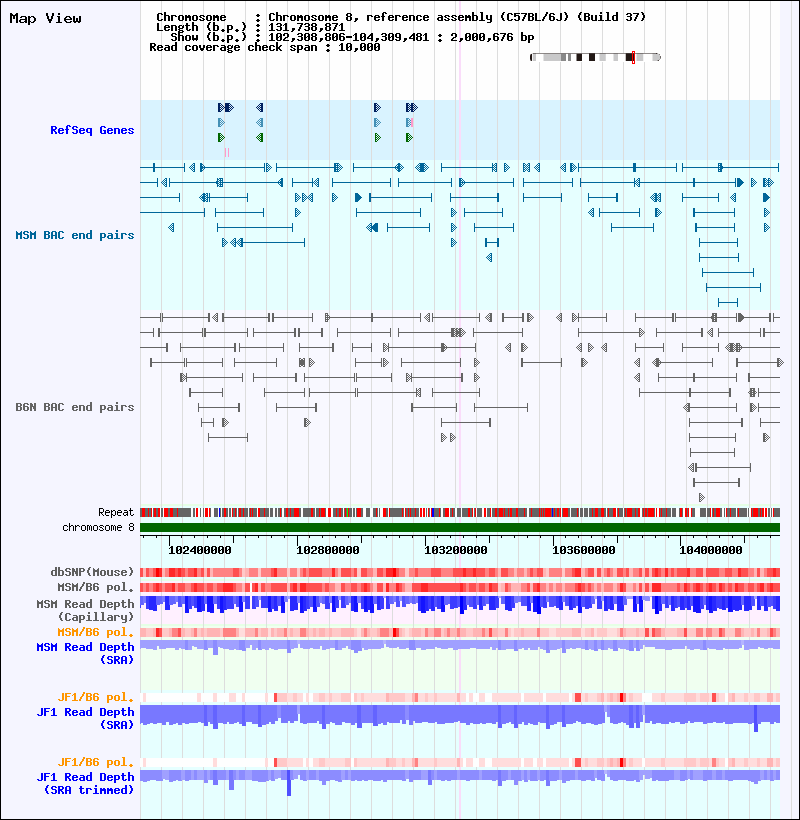 Map View

Chromosome : Chromosome 8, reference assembly (C57BL/6J) (Build 37)
Length (b.p.) : 131,738,871
Show (b.p.) : 102,308,806-104,309,481 : 2,000,676 bp
Read coverage check span : 10,000

RefSeq Genes

MSM BAC end pairs

B6N BAC end pairs

Repeat
chromosome 8

102400000
102800000
103200000
103600000
104000000

dbSNP(Mouse)
MSM/B6 pol.
MSM Read Depth (Capillary)
MSM/B6 pol.
MSM Read Depth (SRA)

JF1/B6 pol.
JF1 Read Depth (SRA)

JF1/B6 pol.
JF1 Read Depth (SRA trimmed)